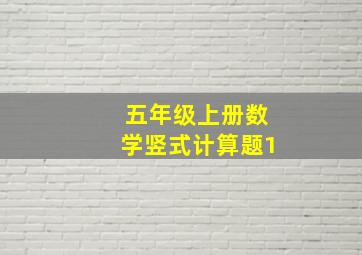 五年级上册数学竖式计算题1